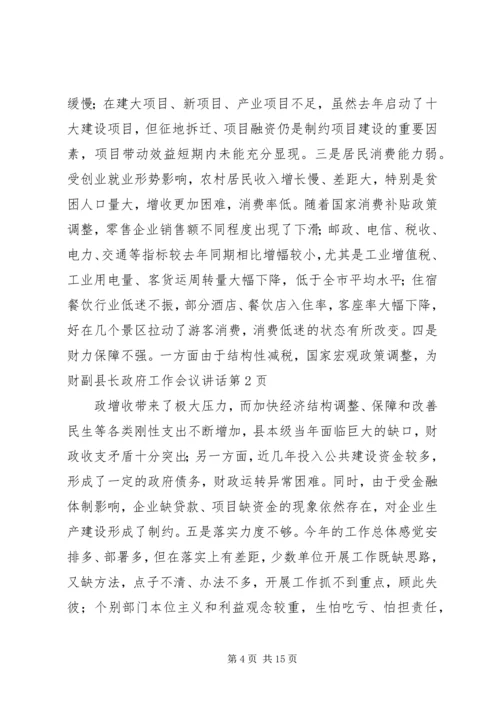 缓慢；在建大项目、新项目、产业项目不足，虽然去年启动了十大建设项目，但征地拆迁、项目融资仍是制约项目建设的重要因素，项目带动效益短期内未能充分显现。三是居民消费能力弱。受创业就业形势影响，农村居民收入增长慢、差距大，特别是贫困人口量大，增收更加困难，消费率低。随着国家消费补贴政策调整，零售企业销售额不同程度出现了下滑；邮政、电信、税收、电力、交通等指标较去年同期相比增幅较小，尤其是工业增值税、工业用电量、客货运周转量大幅下降，低于全市平均水平；住宿餐饮行业低迷不振，部分酒店、餐饮店入住率，客座率大幅下降，好在几个景区拉动了游客消费，消费低迷的状态有所改变。四是财力保障不强。一方面由于结构性减税，国家宏观政策调整，为财副县长政府工作会议讲话第 2 页

政增收带来了极大压力，而加快经济结构调整、保障和改善民生等各类刚性支出不断增加，县本级当年面临巨大的缺口，财政收支矛盾十分突出；另一方面，近几年投入公共建设资金较多，形成了一定的政府债务，财政运转异常困难。同时，由于受金融体制影响，企业缺贷款、项目缺资金的现象依然存在，对企业生产建设形成了制约。五是落实力度不够。今年的工作总体感觉安排多、部署多，但在落实上有差距，少数单位开展工作既缺思路，又缺方法，点子不清、办法不多，开展工作抓不到重点，顾此失彼；个别部门本位主义和利益观念较重，生怕吃亏、怕担责任，

第 4 页 共 15 页